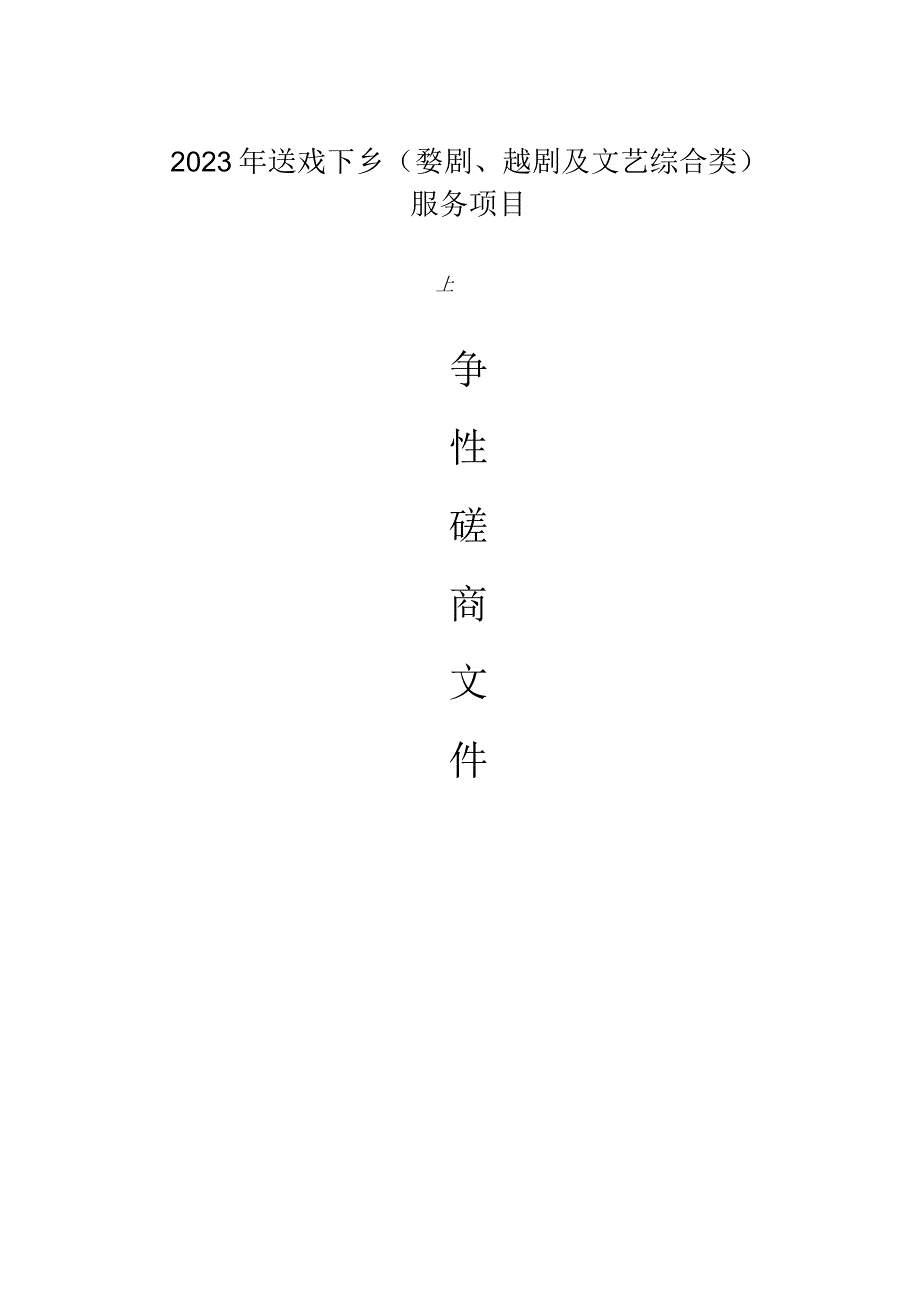 2023年送戏下乡（婺剧、越剧及文艺综合类）服务项目

上

争

性

磋

商

文

件